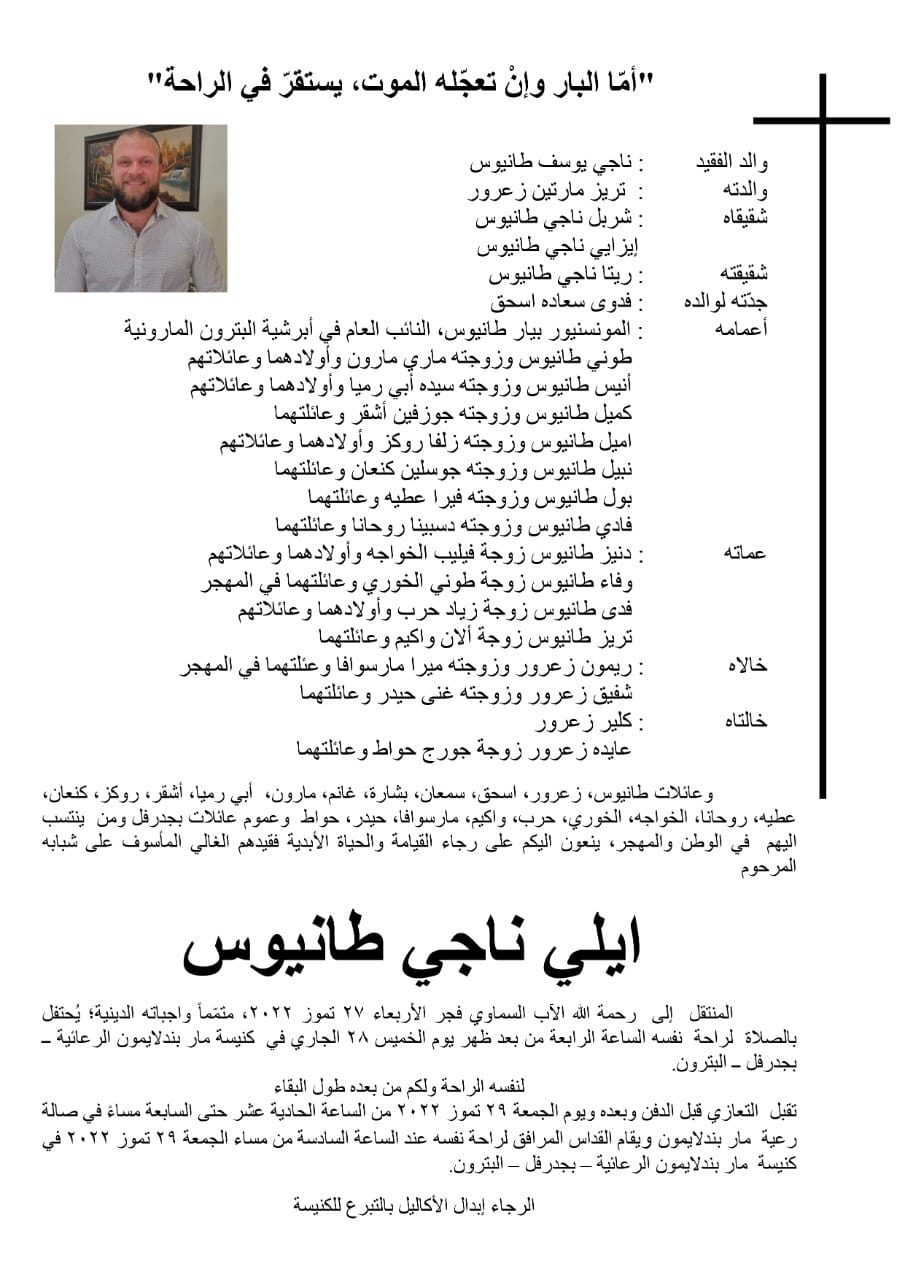 "أمّا البار وإنْ تعجّله الموت، يستقرّ في الراحة"

والد الفقيد : ناجي يوسف طانيوس
والدته : تريز مارتين زعرور
شقيقاه : شربل ناجي طانيوس
إيزايي ناجي طانيوس
شقيقته : ريتا ناجي طانيوس
جدّته لوالده : فدوى سعاده اسحق
أعمامه : المونسنيور بيار طانيوس، النائب العام في أبرشية البترون المارونية
طوني طانيوس وزوجته ماري مارون وأولادهما وعائلاتهم
أنيس طانيوس وزوجته سيده أبي رميا وأولادهما وعائلاتهم
كميل طانيوس وزوجته جوزفين أشقر وعائلتهما
اميل طانيوس وزوجته زلفا روكز وأولادهما وعائلاتهم
نبيل طانيوس وزوجته جوسلين كنعان وعائلتهما
بول طانيوس وزوجته فيرا عطيه وعائلتهما
فادي طانيوس وزوجته دسبينا روحانا وعائلتهما
عماته : دنيز طانيوس زوجة فيليب الخواجه وأولادهما وعائلاتهم
وفاء طانيوس زوجة طوني الخوري وعائلتهما في المهجر
فدى طانيوس زوجة زياد حرب وأولادهما وعائلاتهم
تريز طانيوس زوجة ألان واكيم وعائلتهما
خالاه : ريمون زعرور وزوجته ميرا مارسوافا وعئلتهما في المهجر
شفيق زعرور وزوجته غنى حيدر وعائلتهما
خالتاه : كلير زعرور
عايده زعرور زوجة جورج حواط وعائلتهما

وعائلات طانيوس، زعرور، اسحق، سمعان، بشارة، غانم، مارون، أبي رميا، أشقر، روكز، كنعان، عطيه، روحانا، الخواجه، الخوري، حرب، واكيم، مارسوافا، حيدر، حواط وعموم عائلات بجدرفل ومن ينتسب اليهم في الوطن والمهجر، ينعون اليكم على رجاء القيامة والحياة الأبدية فقيدهم الغالي المأسوف على شبابه المرحوم

ايلي ناجي طانيوس

المنتقل إلى رحمة الله الآب السماوي فجر الأربعاء ٢٧ تموز ٢٠٢٢، متمّماً واجباته الدينية؛ يُحتفل بالصلاة لراحة نفسه الساعة الرابعة من بعد ظهر يوم الخميس ٢٨ الجاري في كنيسة مار بندلايمون الرعائية – بجدرفل – البترون.

لنفسه الراحة ولكم من بعده طول البقاء
تقبل التعازي قبل الدفن وبعده ويوم الجمعة ٢٩ تموز ٢٠٢٢ من الساعة الحادية عشر حتى السابعة مساءً في صالة رعية مار بندلايمون ويقام القداس المرافق لراحة نفسه عند الساعة السادسة من مساء الجمعة ٢٩ تموز ٢٠٢٢ في كنيسة مار بندلايمون الرعائية – بجدرفل – البترون.

الرجاء إبدال الأكاليل بالتبرع للكنيسة